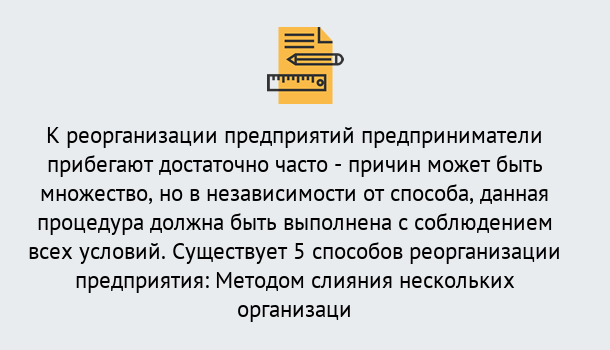 К реорганизации предприятий предприниматели прибегают достаточно часто - причин может быть множество, но в независимости от способа, данная процедура должна быть выполнена с соблюдением всех условий. Существует 5 способов реорганизации предприятия: Методом слияния нескольких организаци